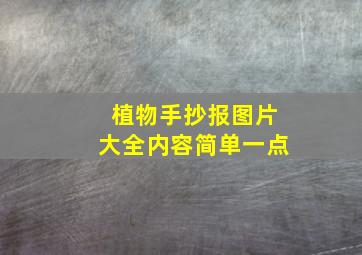 植物手抄报图片
大全内容简单一点